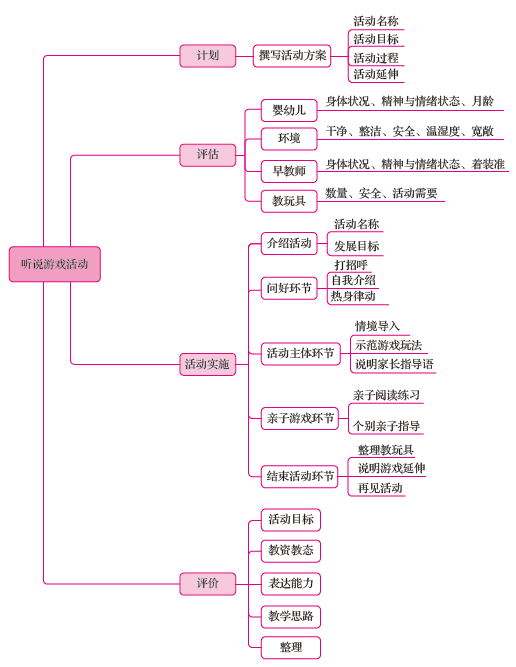 听说游戏活动

计划
撰写活动方案
活动名称
活动目标
活动过程
活动延伸

评估
婴幼儿
身体状况、精神与情绪状态、月龄
环境
干净、整洁、安全、温湿度、宽敞
早教师
身体状况、精神与情绪状态、着装准
教玩具
数量、安全、活动需要

活动实施
介绍活动
活动名称
发展目标
问好环节
打招呼
自我介绍
热身律动
活动主体环节
情境导入
示范游戏玩法
说明家长指导语
亲子游戏环节
亲子阅读练习
个别亲子指导
结束活动环节
整理教玩具
说明游戏延伸
再见活动

评价
活动目标
教资教态
表达能力
教学思路
整理